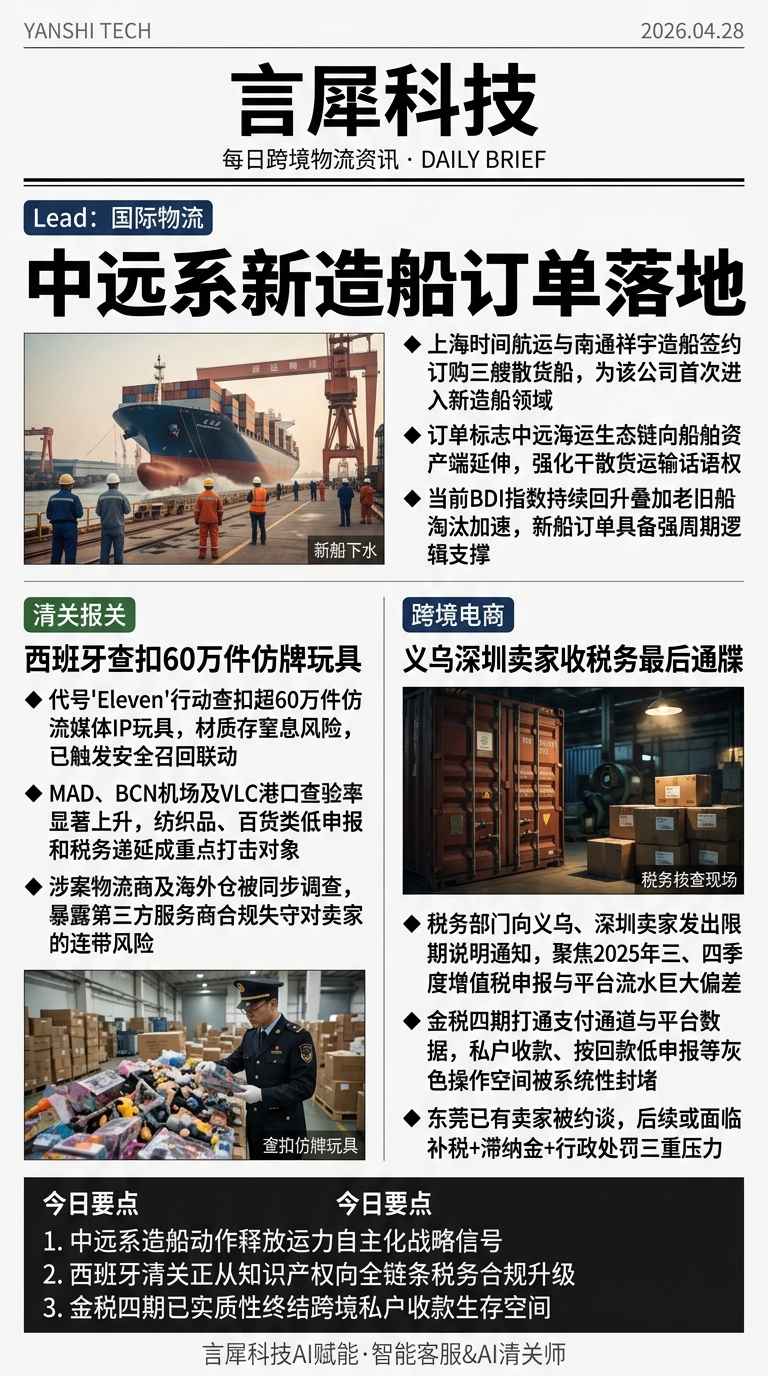 YANSHI TECH

2026.04.28

言犀科技

每日跨境物流资讯 · DAILY BRIEF

Lead：国际物流

中远系新造船订单落地

新船下水

◆ 上海时间航运与南通祥宇造船签约订购三艘散货船，为该公司首次进入新造船领域

◆ 订单标志中远海运生态链向船舶资产端延伸，强化干散货运输话语权

◆ 当前BDI指数持续回升叠加老旧船淘汰加速，新船订单具备强周期逻辑支撑

清关报关

西班牙查扣60万件仿牌玩具

◆ 代号'Eleven'行动查扣超60万件仿流媒体IP玩具，材质存窒息风险，已触发安全召回联动

◆ MAD、BCN机场及VLC港口查验率显著上升，纺织品、百货类低申报和税务递延成重点打击对象

◆ 涉案物流商及海外仓被同步调查，暴露第三方服务商合规失守对卖家的连带风险

查扣仿牌玩具

跨境电商

义乌深圳卖家收税务最后通牒

税务核查现场

◆ 税务部门向义乌、深圳卖家发出限期说明通知，聚焦2025年三、四季度增值税申报与平台流水巨大偏差

◆ 金税四期打通支付通道与平台数据，私户收款、按回款低申报等灰色操作空间被系统性封堵

◆ 东莞已有卖家被约谈，后续或面临补税+滞纳金+行政处罚三重压力

今日要点 今日要点

1. 中远系造船动作释放运力自主化战略信号
2. 西班牙清关正从知识产权向全链条税务合规升级
3. 金税四期已实质性终结跨境私户收款生存空间

言犀科技AI赋能·智能客服&AI清关师